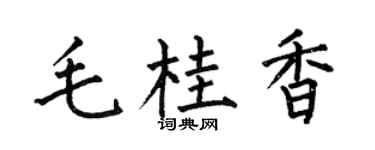 毛桂香

词典网